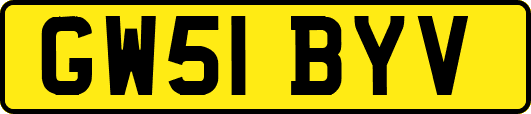 GW51 BYV